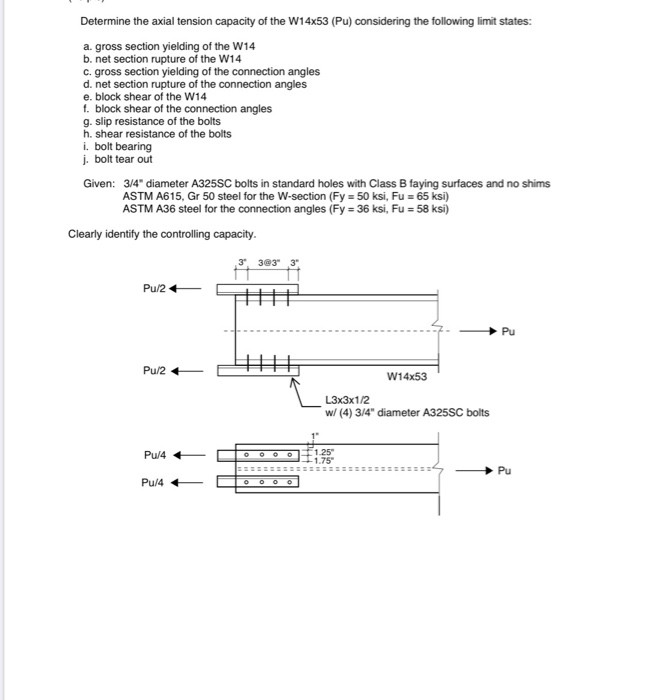 Determine the axial tension capacity of the W14x53 (Pu) considering the following limit states:

a. gross section yielding of the W14
b. net section rupture of the W14
c. gross section yielding of the connection angles
d. net section rupture of the connection angles
e. block shear of the W14
f. block shear of the connection angles
g. slip resistance of the bolts
h. shear resistance of the bolts
i. bolt bearing
j. bolt tear out

Given: 3/4" diameter A325SC bolts in standard holes with Class B faying surfaces and no shims
ASTM A615, Gr 50 steel for the W-section (Fy = 50 ksi, Fu = 65 ksi)
ASTM A36 steel for the connection angles (Fy = 36 ksi, Fu = 58 ksi)

Clearly identify the controlling capacity.

3" 3@3" 3"

Pu/2

Pu

Pu/2

W14x53

L3x3x1/2
w/ (4) 3/4" diameter A325SC bolts

1"
1.25"
1.75"

Pu/4

Pu

Pu/4